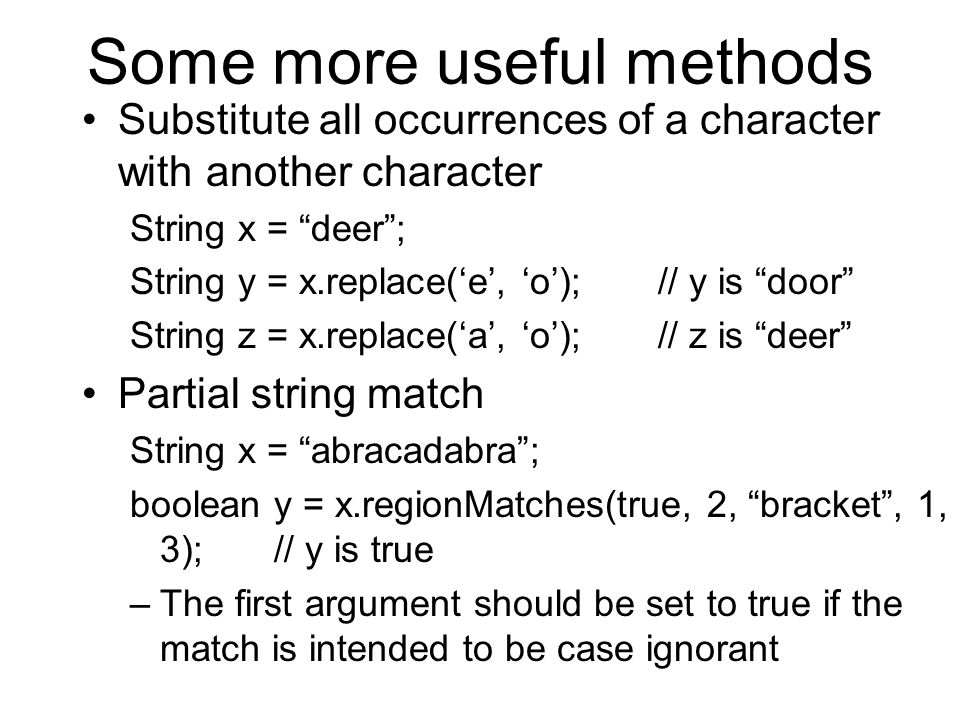 Some more useful methods

• Substitute all occurrences of a character with another character

String x = “deer”;

String y = x.replace(‘e’, ‘o’); // y is “door”

String z = x.replace(‘a’, ‘o’); // z is “deer”

• Partial string match

String x = “abracadabra”;

boolean y = x.regionMatches(true, 2, “bracket”, 1, 3); // y is true

– The first argument should be set to true if the match is intended to be case ignorant